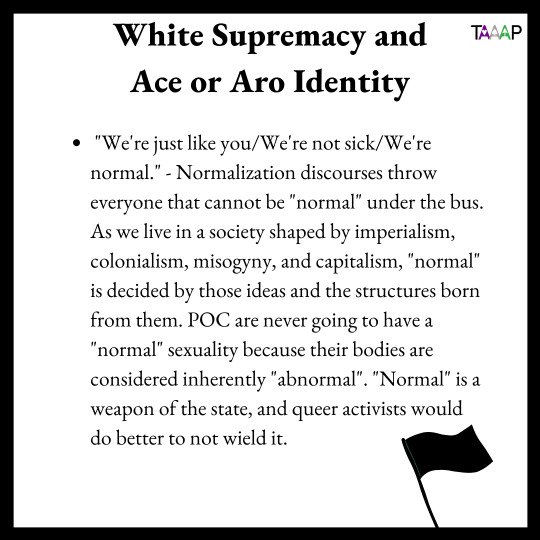 White Supremacy and Ace or Aro Identity

TAAAP

• "We're just like you/We're not sick/We're normal." - Normalization discourses throw everyone that cannot be "normal" under the bus. As we live in a society shaped by imperialism, colonialism, misogyny, and capitalism, "normal" is decided by those ideas and the structures born from them. POC are never going to have a "normal" sexuality because their bodies are considered inherently "abnormal". "Normal" is a weapon of the state, and queer activists would do better to not wield it.